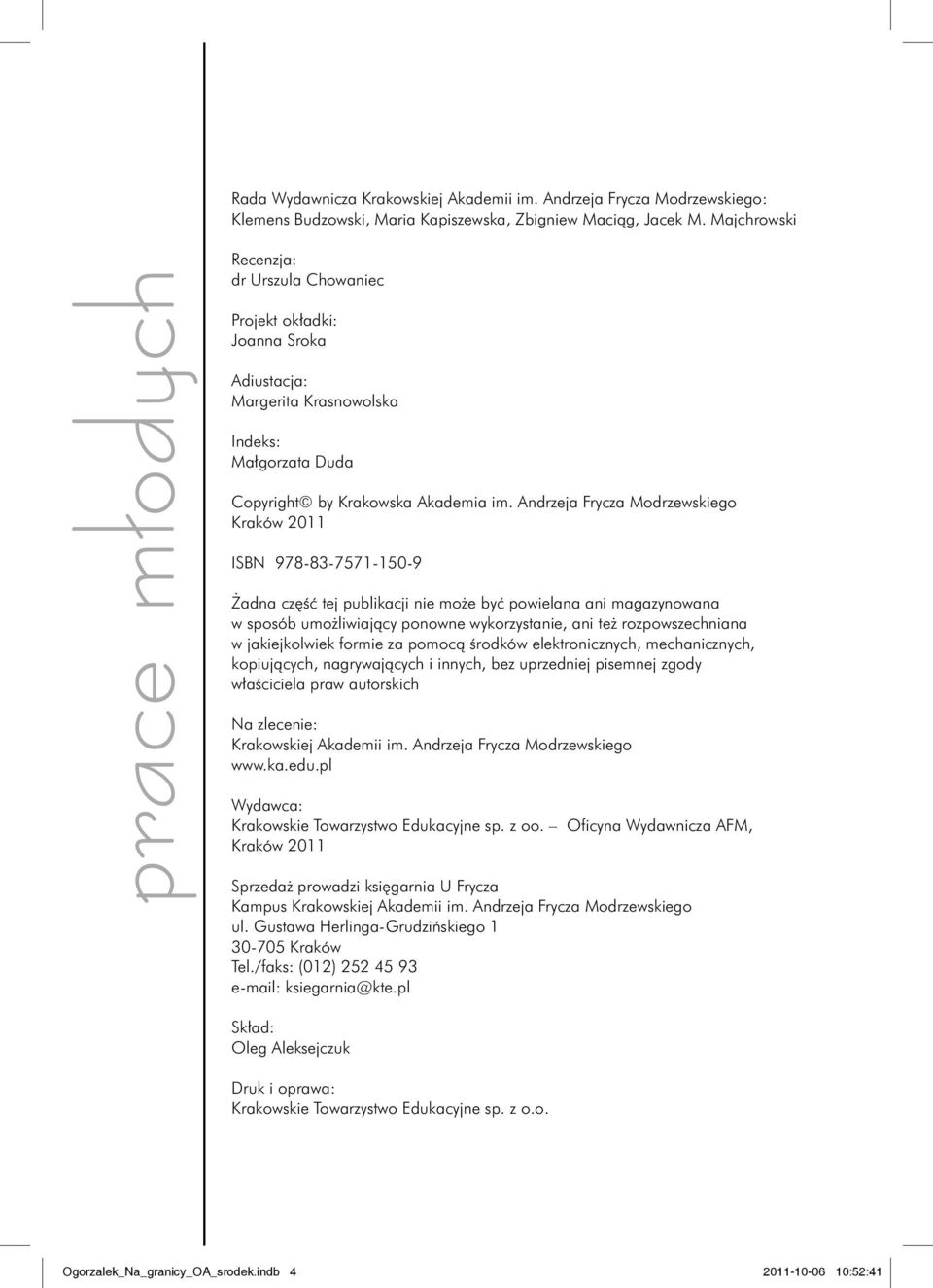 prace młodych

Rada Wydawnicza Krakowskiej Akademii im. Andrzeja Frycza Modrzewskiego: Klemens Budzowski, Maria Kapiszewska, Zbigniew Maciąg, Jacek M. Majchrowski

Recenzja:
dr Urszula Chowaniec

Projekt okładki:
Joanna Sroka

Adiustacja:
Margerita Krasnowolska

Indeks:
Małgorzata Duda

Copyright© by Krakowska Akademia im. Andrzeja Frycza Modrzewskiego
Kraków 2011

ISBN 978-83-7571-150-9

Żadna część tej publikacji nie może być powielana ani magazynowana w sposób umożliwiający ponowne wykorzystanie, ani też rozpowszechniana w jakiejkolwiek formie za pomocą środków elektronicznych, mechanicznych, kopiujących, nagrywających i innych, bez uprzedniej pisemnej zgody właściciela praw autorskich

Na zlecenie:
Krakowskiej Akademii im. Andrzeja Frycza Modrzewskiego
www.ka.edu.pl

Wydawca:
Krakowskie Towarzystwo Edukacyjne sp. z oo. – Oficyna Wydawnicza AFM, Kraków 2011

Sprzedaż prowadzi księgarnia U Frycza
Kampus Krakowskiej Akademii im. Andrzeja Frycza Modrzewskiego
ul. Gustawa Herlinga-Grudzińskiego 1
30-705 Kraków
Tel./faks: (012) 252 45 93
e-mail: ksiegarnia@kte.pl

Skład:
Oleg Aleksejczuk

Druk i oprawa:
Krakowskie Towarzystwo Edukacyjne sp. z o.o.

Ogorzalek_Na_granicy_OA_srodek.indb 4 2011-10-06 10:52:41